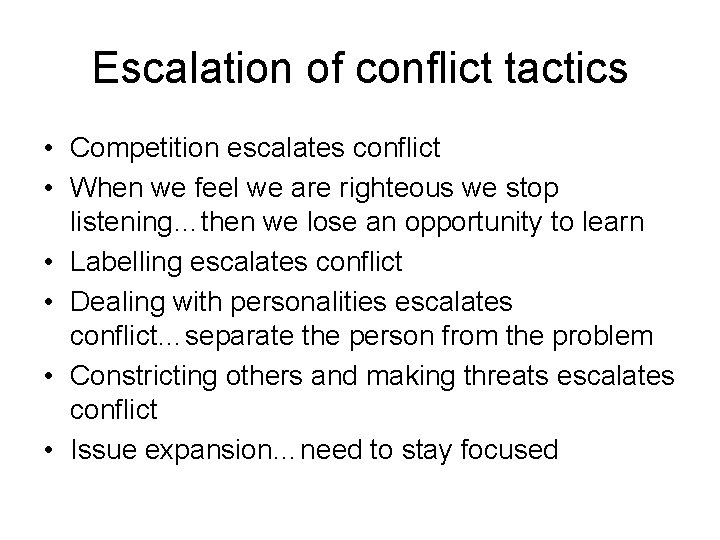 Escalation of conflict tactics

• Competition escalates conflict
• When we feel we are righteous we stop listening…then we lose an opportunity to learn
• Labelling escalates conflict
• Dealing with personalities escalates conflict…separate the person from the problem
• Constricting others and making threats escalates conflict
• Issue expansion…need to stay focused